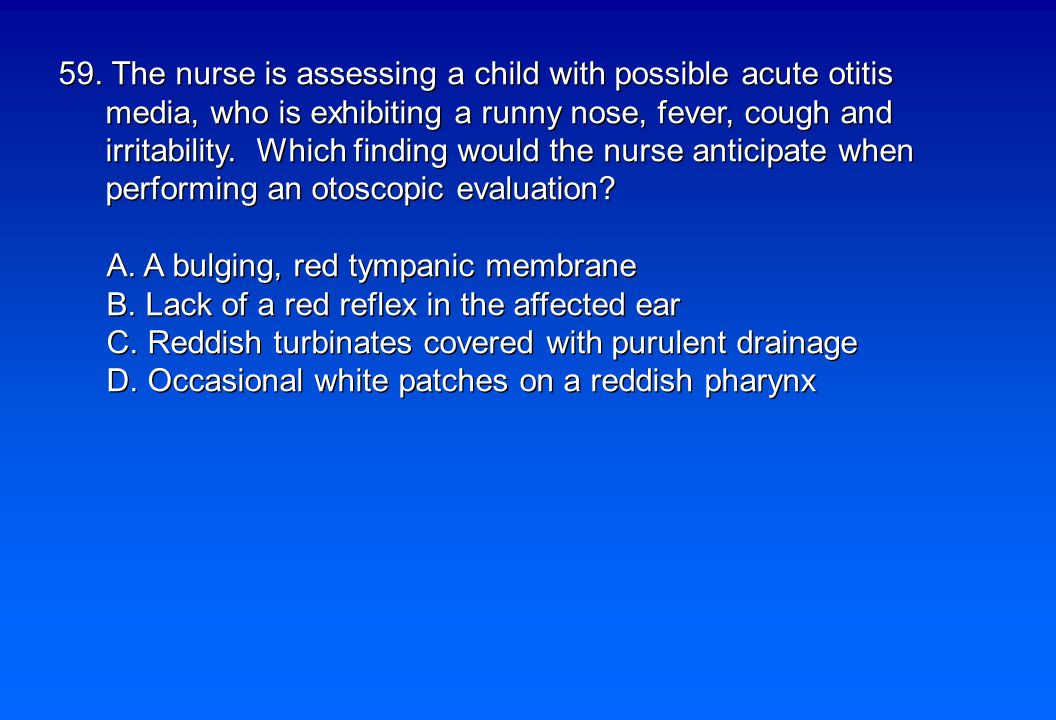 59. The nurse is assessing a child with possible acute otitis media, who is exhibiting a runny nose, fever, cough and irritability. Which finding would the nurse anticipate when performing an otoscopic evaluation?

A. A bulging, red tympanic membrane
B. Lack of a red reflex in the affected ear
C. Reddish turbinates covered with purulent drainage
D. Occasional white patches on a reddish pharynx